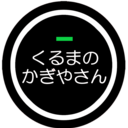 くるまの
かぎやさん